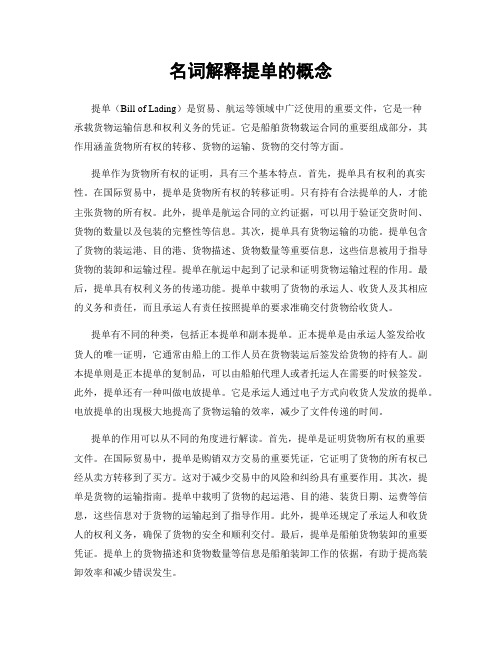 名词解释提单的概念

提单（Bill of Lading）是贸易、航运等领域中广泛使用的重要文件，它是一种承载货物运输信息和权利义务的凭证。它是船舶货物载运合同的重要组成部分，其作用涵盖货物所有权的转移、货物的运输、货物的交付等方面。

提单作为货物所有权的证明，具有三个基本特点。首先，提单具有权利的真实性。在国际贸易中，提单是货物所有权的转移证明。只有持有合法提单的人，才能主张货物的所有权。此外，提单是航运合同的立约证据，可以用于验证交货时间、货物的数量以及包装的完整性等信息。其次，提单具有货物运输的功能。提单包含了货物的装运港、目的港、货物描述、货物数量等重要信息，这些信息被用于指导货物的装卸和运输过程。提单在航运中起到了记录和证明货物运输过程的作用。最后，提单具有权利义务的传递功能。提单中载明了货物的承运人、收货人及其相应的义务和责任，而且承运人有责任按照提单的要求准确交付货物给收货人。

提单有不同的种类，包括正本提单和副本提单。正本提单是由承运人签发给收货人的唯一证明，它通常由船上的工作人员在货物装运后签发给货物的持有人。副本提单则是正本提单的复制品，可以由船舶代理人或者托运人在需要的时候签发。此外，提单还有一种叫做电放提单。它是承运人通过电子方式向收货人发放的提单。电放提单的出现极大地提高了货物运输的效率，减少了文件传递的时间。

提单的作用可以从不同的角度进行解读。首先，提单是证明货物所有权的重要文件。在国际贸易中，提单是购销双方交易的重要凭证，它证明了货物的所有权已经从卖方转移到了买方。这对于减少交易中的风险和纠纷具有重要作用。其次，提单是货物的运输指南。提单中载明了货物的起运港、目的港、装货日期、运费等信息，这些信息对于货物的运输起到了指导作用。此外，提单还规定了承运人和收货人的权利义务，确保了货物的安全和顺利交付。最后，提单是船舶货物装卸的重要凭证。提单上的货物描述和货物数量等信息是船舶装卸工作的依据，有助于提高装卸效率和减少错误发生。